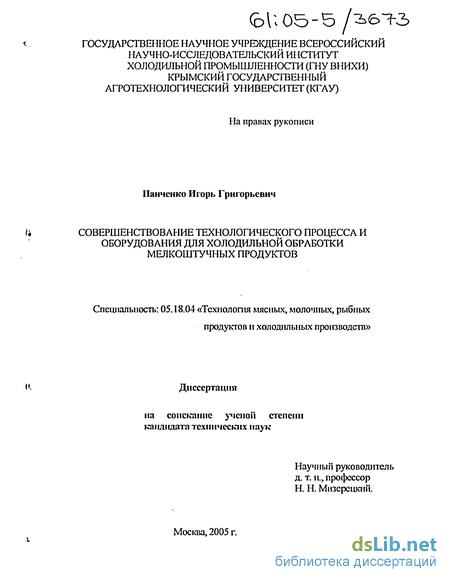 61:05-5/3673

ГОСУДАРСТВЕННОЕ НАУЧНОЕ УЧРЕЖДЕНИЕ ВСЕРОССИЙСКИЙ НАУЧНО-ИССЛЕДОВАТЕЛЬСКИЙ ИНСТИТУТ ХОЛОДИЛЬНОЙ ПРОМЫШЛЕННОСТИ (ГНУ ВНИХИ) КРЫМСКИЙ ГОСУДАРСТВЕННЫЙ АГРОТЕХНОЛОГИЧЕСКИЙ УНИВЕРСИТЕТ (КГАУ)

На правах рукописи

Панченко Игорь Григорьевич

СОВЕРШЕНСТВОВАНИЕ ТЕХНОЛОГИЧЕСКОГО ПРОЦЕССА И ОБОРУДОВАНИЯ ДЛЯ ХОЛОДИЛЬНОЙ ОБРАБОТКИ МЕЛКОШТУЧНЫХ ПРОДУКТОВ

Специальность: 05.18.04 «Технология мясных, молочных, рыбных продуктов и холодильных производств»

Диссертация

на соискание ученой степени кандидата технических наук

Научный руководитель
д. т. н., профессор
Н. Н. Мизерецкий.

Москва, 2005 г.

dsLib.net
библиотека диссертаций